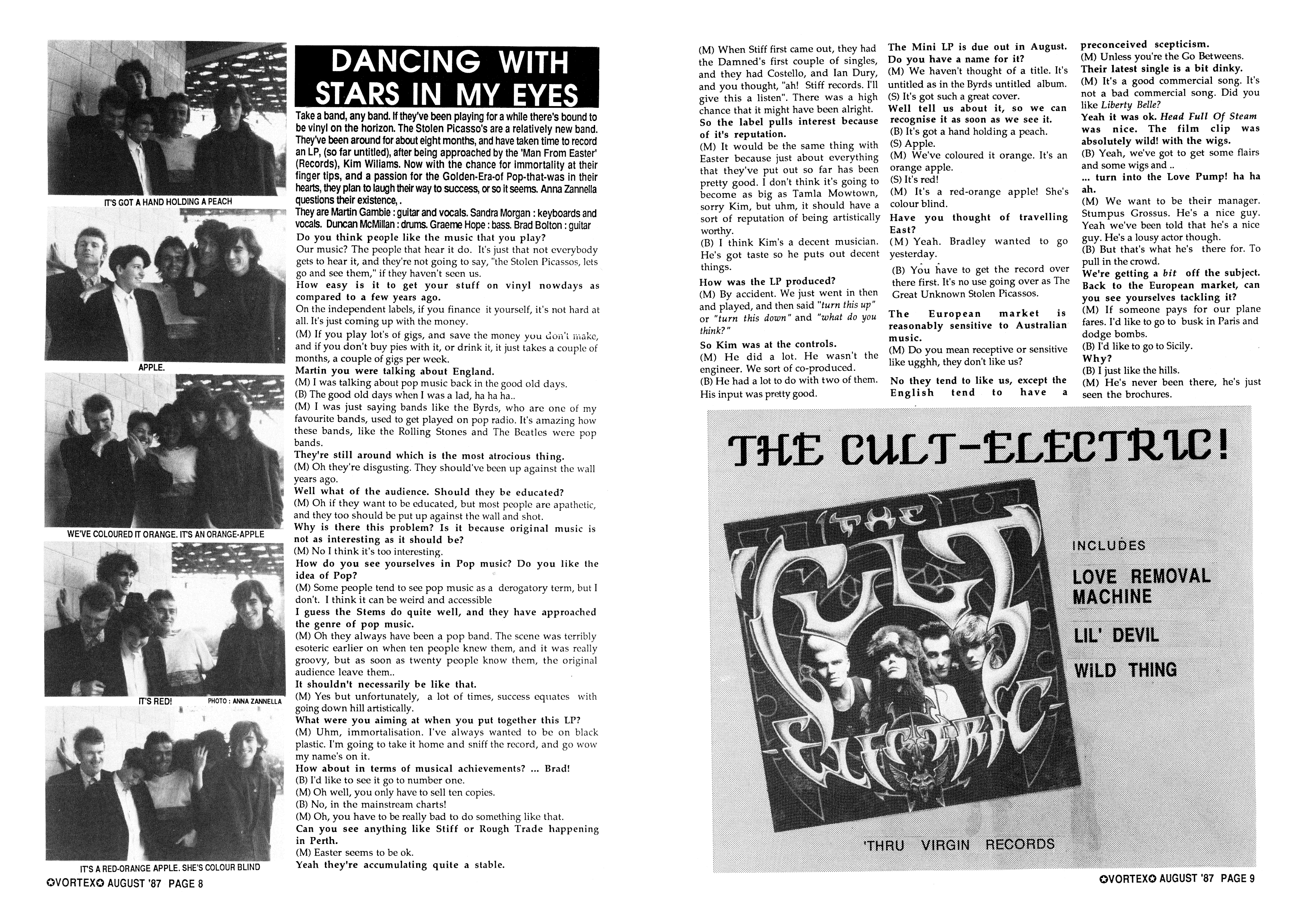 IT'S GOT A HAND HOLDING A PEACH

APPLE.

WE'VE COLOURED IT ORANGE. IT'S AN ORANGE-APPLE

IT'S RED! PHOTO : ANNA ZANNELLA

IT'S A RED-ORANGE APPLE. SHE'S COLOUR BLIND

DANCING WITH STARS IN MY EYES

Take a band, any band. If they've been playing for a while there's bound to be vinyl on the horizon. The Stolen Picasso's are a relatively new band. They've been around for about eight months, and have taken time to record an LP, (so far untitled), after being approached by the 'Man From Easter' (Records), Kim Wiliams. Now with the chance for immortality at their finger tips, and a passion for the Golden-Era-of Pop-that-was in their hearts, they plan to laugh their way to success, or so it seems. Anna Zannella questions their existence, .

They are Martin Gambie : guitar and vocals. Sandra Morgan : keyboards and vocals. Duncan McMillan : drums. Graeme Hope : bass. Brad Bolton : guitar

Do you think people like the music that you play?

Our music? The people that hear it do. It's just that not everybody gets to hear it, and they're not going to say, "the Stolen Picassos, lets go and see them," if they haven't seen us.

How easy is it to get your stuff on vinyl nowdays as compared to a few years ago.

On the independent labels, if you finance it yourself, it's not hard at all. It's just coming up with the money.

(M) If you play lot's of gigs, and save the money you don't make, and if you don't buy pies with it, or drink it, it just takes a couple of months, a couple of gigs per week.

Martin you were talking about England.

(M) I was talking about pop music back in the good old days.

(B) The good old days when I was a lad, ha ha ha..

(M) I was just saying bands like the Byrds, who are one of my favourite bands, used to get played on pop radio. It's amazing how these bands, like the Rolling Stones and The Beatles were pop bands.

They're still around which is the most atrocious thing.

(M) Oh they're disgusting. They should've been up against the wall years ago.

Well what of the audience. Should they be educated?

(M) Oh if they want to be educated, but most people are apathetic, and they too should be put up against the wall and shot.

Why is there this problem? Is it because original music is not as interesting as it should be?

(M) No I think it's too interesting.

How do you see yourselves in Pop music? Do you like the idea of Pop?

(M) Some people tend to see pop music as a derogatory term, but I don't. I think it can be weird and accessible

I guess the Stems do quite well, and they have approached the genre of pop music.

(M) Oh they always have been a pop band. The scene was terribly esoteric earlier on when ten people knew them, and it was really groovy, but as soon as twenty people know them, the original audience leave them..

It shouldn't necessarily be like that.

(M) Yes but unfortunately, a lot of times, success equates with going down hill artistically.

What were you aiming at when you put together this LP?

(M) Uhm, immortalisation. I've always wanted to be on black plastic. I'm going to take it home and sniff the record, and go wow my name's on it.

How about in terms of musical achievements? ... Brad!

(B) I'd like to see it go to number one.

(M) Oh well, you only have to sell ten copies.

(B) No, in the mainstream charts!

(M) Oh, you have to be really bad to do something like that.

Can you see anything like Stiff or Rough Trade happening in Perth.

(M) Easter seems to be ok.

Yeah they're accumulating quite a stable.

✪VORTEX✪ AUGUST '87 PAGE 8

(M) When Stiff first came out, they had the Damned's first couple of singles, and they had Costello, and Ian Dury, and you thought, "ah! Stiff records. I'll give this a listen". There was a high chance that it might have been alright.

So the label pulls interest because of it's reputation.

(M) It would be the same thing with Easter because just about everything that they've put out so far has been pretty good. I don't think it's going to become as big as Tamla Mowtown, sorry Kim, but uhm, it should have a sort of reputation of being artistically worthy.

(B) I think Kim's a decent musician. He's got taste so he puts out decent things.

How was the LP produced?

(M) By accident. We just went in then and played, and then said "turn this up" or "turn this down" and "what do you think?"

So Kim was at the controls.

(M) He did a lot. He wasn't the engineer. We sort of co-produced.

(B) He had a lot to do with two of them. His input was pretty good.

The Mini LP is due out in August. Do you have a name for it?

(M) We haven't thought of a title. It's untitled as in the Byrds untitled album.

(S) It's got such a great cover.

Well tell us about it, so we can recognise it as soon as we see it.

(B) It's got a hand holding a peach.

(S) Apple.

(M) We've coloured it orange. It's an orange apple.

(S) It's red!

(M) It's a red-orange apple! She's colour blind.

Have you thought of travelling East?

(M) Yeah. Bradley wanted to go yesterday.

(B) You have to get the record over there first. It's no use going over as The Great Unknown Stolen Picassos.

The European market is reasonably sensitive to Australian music.

(M) Do you mean receptive or sensitive like ugghh, they don't like us?

No they tend to like us, except the English tend to have a preconceived scepticism.

(M) Unless you're the Go Betweens.

Their latest single is a bit dinky.

(M) It's a good commercial song. It's not a bad commercial song. Did you like Liberty Belle?

Yeah it was ok. Head Full Of Steam was nice. The film clip was absolutely wild! with the wigs.

(B) Yeah, we've got to get some flairs and some wigs and ..

... turn into the Love Pump! ha ha ah.

(M) We want to be their manager. Stumpus Grossus. He's a nice guy. Yeah we've been told that he's a nice guy. He's a lousy actor though.

(B) But that's what he's there for. To pull in the crowd.

We're getting a bit off the subject. Back to the European market, can you see yourselves tackling it?

(M) If someone pays for our plane fares. I'd like to go to busk in Paris and dodge bombs.

(B) I'd like to go to Sicily.

Why?

(B) I just like the hills.

(M) He's never been there, he's just seen the brochures.

THE CULT-ELECTRIC!

THE CULT ELECTRIC

INCLUDES

LOVE REMOVAL MACHINE

LIL' DEVIL

WILD THING

'THRU VIRGIN RECORDS

✪VORTEX✪ AUGUST '87 PAGE 9